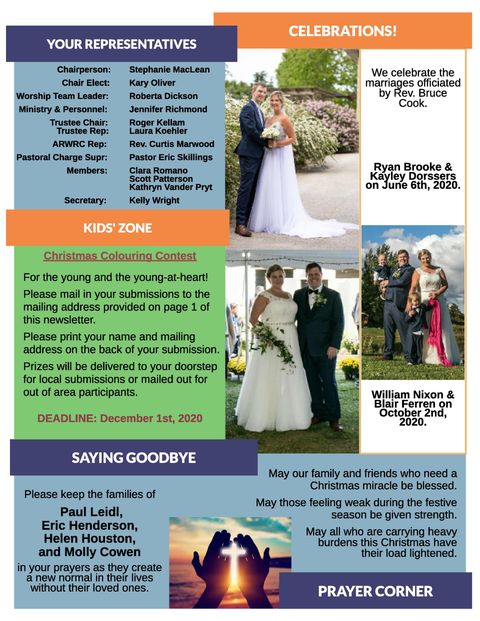 YOUR REPRESENTATIVES

Chairperson: Stephanie MacLean
Chair Elect: Kary Oliver
Worship Team Leader: Roberta Dickson
Ministry & Personnel: Jennifer Richmond
Trustee Chair: Roger Kellam
Trustee Rep: Laura Koehler
ARWRC Rep: Rev. Curtis Marwood
Pastoral Charge Supr: Pastor Eric Skillings
Members: Clara Romano
Scott Patterson
Kathryn Vander Pryt
Secretary: Kelly Wright

KIDS' ZONE

Christmas Colouring Contest

For the young and the young-at-heart!

Please mail in your submissions to the mailing address provided on page 1 of this newsletter.

Please print your name and mailing address on the back of your submission.

Prizes will be delivered to your doorstep for local submissions or mailed out for out of area participants.

DEADLINE: December 1st, 2020

CELEBRATIONS!

We celebrate the marriages officiated by Rev. Bruce Cook.

Ryan Brooke & Kayley Dorssers on June 6th, 2020.

William Nixon & Blair Ferren on October 2nd, 2020.

SAYING GOODBYE

Please keep the families of

Paul Leidl,
Eric Henderson,
Helen Houston,
and Molly Cowen

in your prayers as they create a new normal in their lives without their loved ones.

May our family and friends who need a Christmas miracle be blessed.

May those feeling weak during the festive season be given strength.

May all who are carrying heavy burdens this Christmas have their load lightened.

PRAYER CORNER